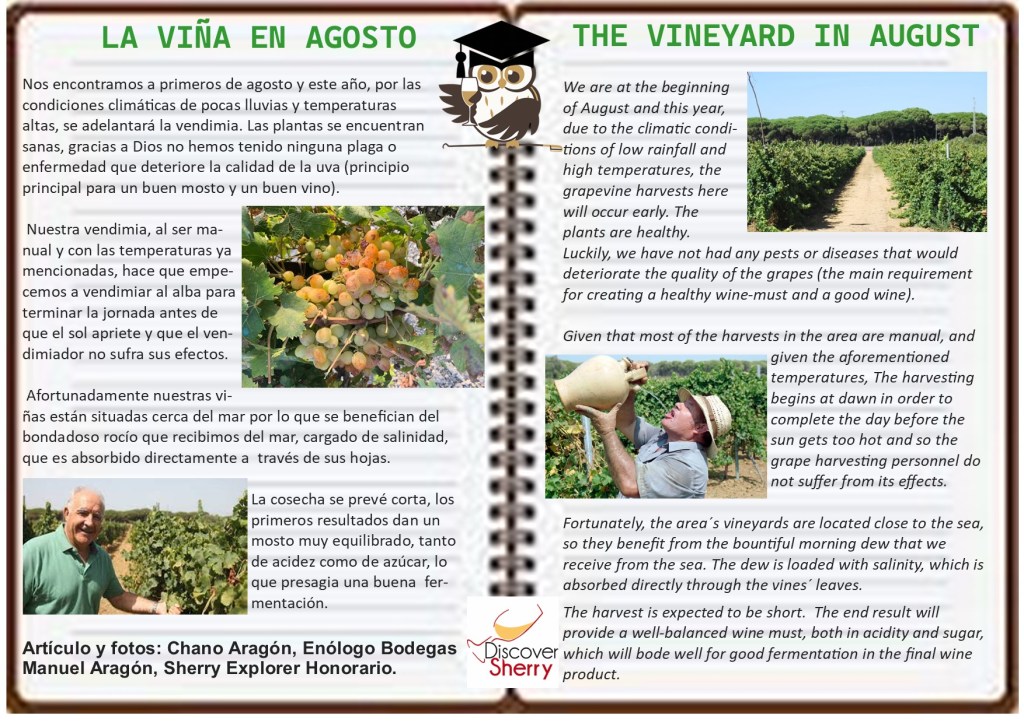 LA VIÑA EN AGOSTO

Nos encontramos a primeros de agosto y este año, por las condiciones climáticas de pocas lluvias y temperaturas altas, se adelantará la vendimia. Las plantas se encuentran sanas, gracias a Dios no hemos tenido ninguna plaga o enfermedad que deteriore la calidad de la uva (principio principal para un buen mosto y un buen vino).

Nuestra vendimia, al ser manual y con las temperaturas ya mencionadas, hace que empecemos a vendimiar al alba para terminar la jornada antes de que el sol apriete y que el vendimiador no sufra sus efectos.

Afortunadamente nuestras viñas están situadas cerca del mar por lo que se benefician del bondadoso rocío que recibimos del mar, cargado de salinidad, que es absorbido directamente a través de sus hojas.

La cosecha se prevé corta, los primeros resultados dan un mosto muy equilibrado, tanto de acidez como de azúcar, lo que presagia una buena fermentación.

Artículo y fotos: Chano Aragón, Enólogo Bodegas Manuel Aragón, Sherry Explorer Honorario.

THE VINEYARD IN AUGUST

We are at the beginning of August and this year, due to the climatic conditions of low rainfall and high temperatures, the grapevine harvests here will occur early. The plants are healthy.
Luckily, we have not had any pests or diseases that would deteriorate the quality of the grapes (the main requirement for creating a healthy wine-must and a good wine).

Given that most of the harvests in the area are manual, and given the aforementioned temperatures, The harvesting begins at dawn in order to complete the day before the sun gets too hot and so the grape harvesting personnel do not suffer from its effects.

Fortunately, the area´s vineyards are located close to the sea, so they benefit from the bountiful morning dew that we receive from the sea. The dew is loaded with salinity, which is absorbed directly through the vines´ leaves.

The harvest is expected to be short. The end result will provide a well-balanced wine must, both in acidity and sugar, which will bode well for good fermentation in the final wine product.

Discover Sherry